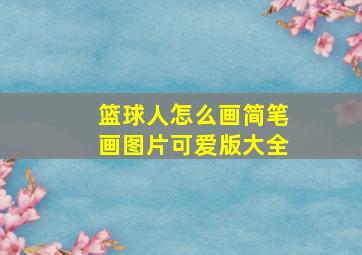 篮球人怎么画简笔画图片可爱版大全